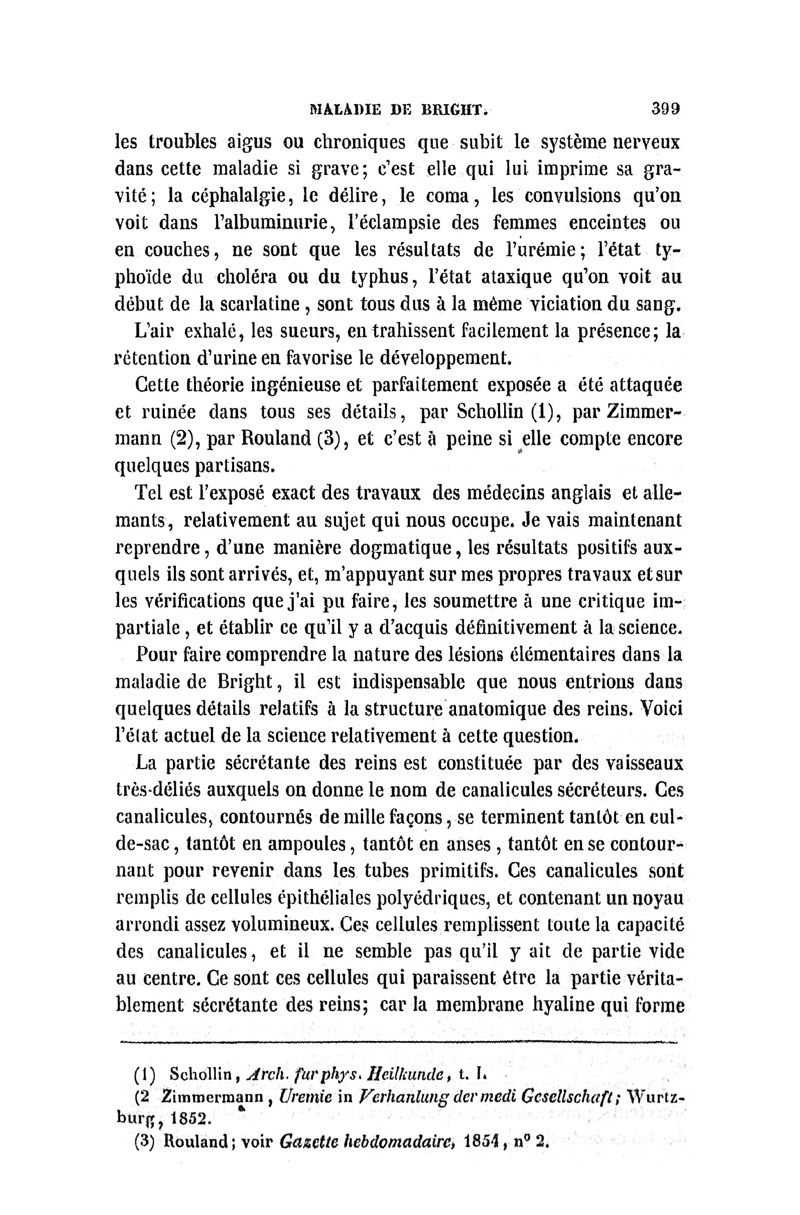 MALADIE DE BRIGHT. 399

les troubles aigus ou chroniques que subit le système nerveux dans cette maladie si grave; c'est elle qui lui imprime sa gravité; la céphalalgie, le délire, le coma, les convulsions qu'on voit dans l'albuminurie, l'éclampsie des femmes enceintes ou en couches, ne sont que les résultats de l'urémie; l'état typhoïde du choléra ou du typhus, l'état ataxique qu'on voit au début de la scarlatine, sont tous dus à la même viciation du sang.

L'air exhalé, les sueurs, en trahissent facilement la présence; la rétention d'urine en favorise le développement.

Cette théorie ingénieuse et parfaitement exposée a été attaquée et ruinée dans tous ses détails, par Schollin (1), par Zimmermann (2), par Rouland (3), et c'est à peine si elle compte encore quelques partisans.

Tel est l'exposé exact des travaux des médecins anglais et allemants, relativement au sujet qui nous occupe. Je vais maintenant reprendre, d'une manière dogmatique, les résultats positifs auxquels ils sont arrivés, et, m'appuyant sur mes propres travaux et sur les vérifications que j'ai pu faire, les soumettre à une critique impartiale, et établir ce qu'il y a d'acquis définitivement à la science.

Pour faire comprendre la nature des lésions élémentaires dans la maladie de Bright, il est indispensable que nous entrions dans quelques détails relatifs à la structure anatomique des reins. Voici l'état actuel de la science relativement à cette question.

La partie sécrétante des reins est constituée par des vaisseaux très-déliés auxquels on donne le nom de canalicules sécréteurs. Ces canalicules, contournés de mille façons, se terminent tantôt en cul-de-sac, tantôt en ampoules, tantôt en anses, tantôt en se contournant pour revenir dans les tubes primitifs. Ces canalicules sont remplis de cellules épithéliales polyédriques, et contenant un noyau arrondi assez volumineux. Ces cellules remplissent toute la capacité des canalicules, et il ne semble pas qu'il y ait de partie vide au centre. Ce sont ces cellules qui paraissent être la partie véritablement sécrétante des reins; car la membrane hyaline qui forme

(1) Schollin, Arch. fur phys. Heilkunde, t. I.
(2 Zimmermann, Uremie in Verhanlung der medi Gesellschaft; Wurtzburg, 1852.
(3) Rouland; voir Gazette hebdomadaire, 1854, n° 2.